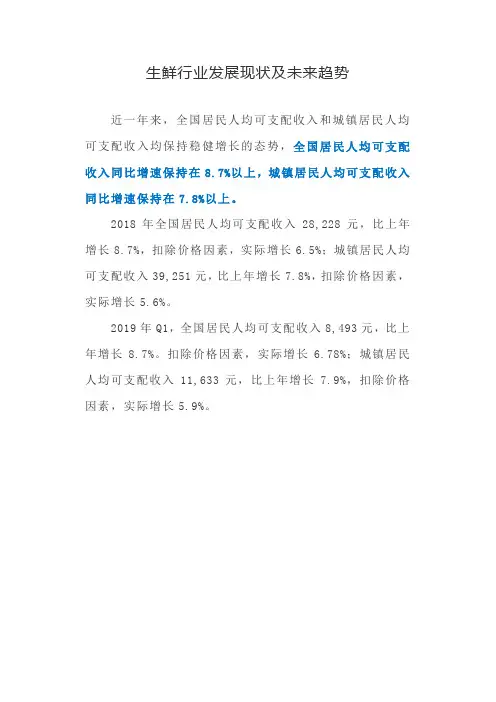 生鲜行业发展现状及未来趋势

近一年来，全国居民人均可支配收入和城镇居民人均可支配收入均保持稳健增长的态势，全国居民人均可支配收入同比增速保持在 8.7%以上，城镇居民人均可支配收入同比增速保持在 7.8%以上。

2018 年全国居民人均可支配收入 28,228 元，比上年增长 8.7%，扣除价格因素，实际增长 6.5%；城镇居民人均可支配收入 39,251 元，比上年增长 7.8%，扣除价格因素，实际增长 5.6%。

2019 年 Q1，全国居民人均可支配收入 8,493 元，比上年增长 8.7%。扣除价格因素，实际增长 6.78%；城镇居民人均可支配收入 11,633 元，比上年增长 7.9%，扣除价格因素，实际增长 5.9%。